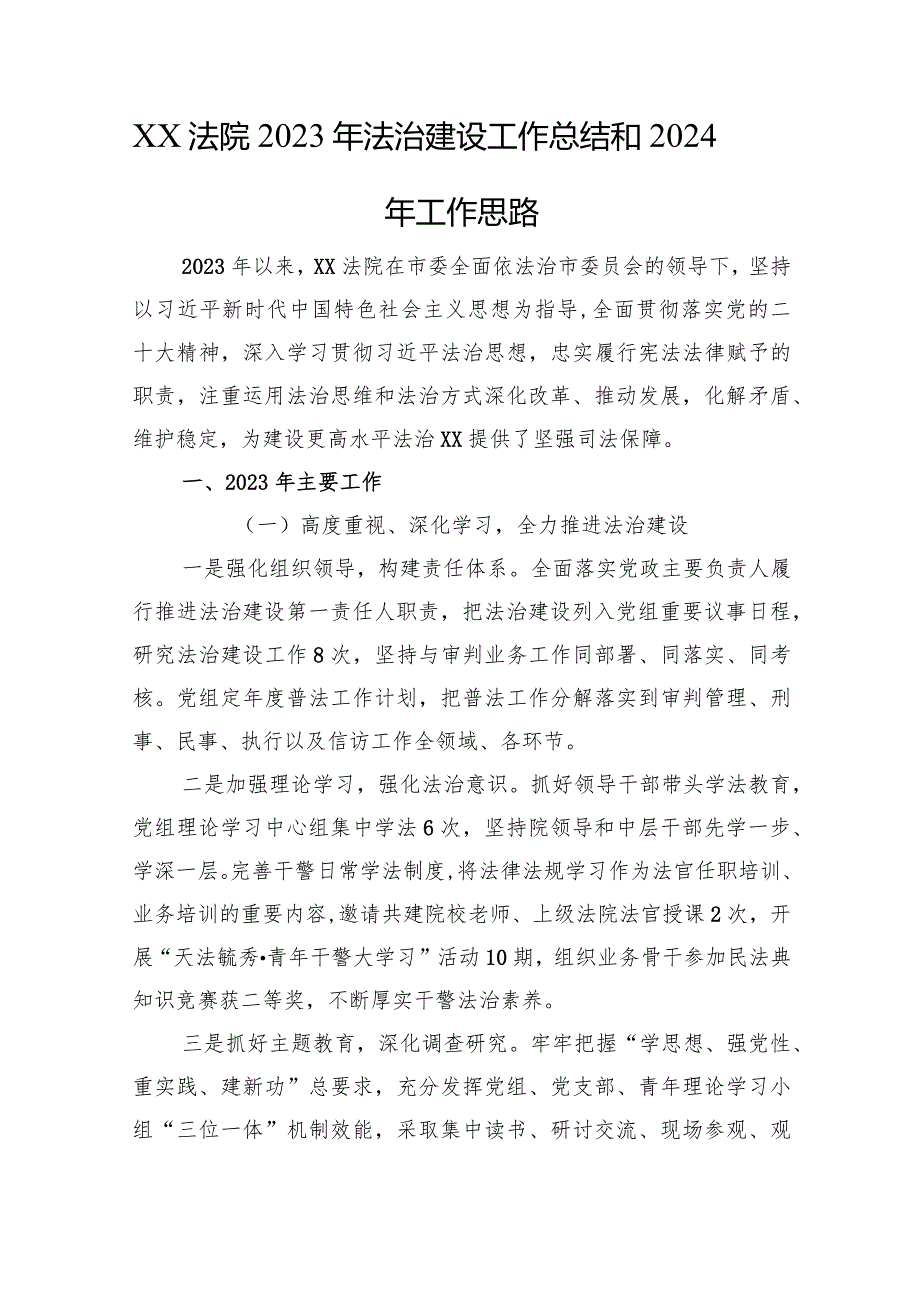 XX法院2023年法治建设工作总结和2024年工作思路

2023年以来，XX法院在市委全面依法治市委员会的领导下，坚持以习近平新时代中国特色社会主义思想为指导，全面贯彻落实党的二十大精神，深入学习贯彻习近平法治思想，忠实履行宪法法律赋予的职责，注重运用法治思维和法治方式深化改革、推动发展，化解矛盾、维护稳定，为建设更高水平法治XX提供了坚强司法保障。

一、2023年主要工作

（一）高度重视、深化学习，全力推进法治建设

一是强化组织领导，构建责任体系。全面落实党政主要负责人履行推进法治建设第一责任人职责，把法治建设列入党组重要议事日程，研究法治建设工作8次，坚持与审判业务工作同部署、同落实、同考核。党组定年度普法工作计划，把普法工作分解落实到审判管理、刑事、民事、执行以及信访工作全领域、各环节。

二是加强理论学习，强化法治意识。抓好领导干部带头学法教育，党组理论学习中心组集中学法6次，坚持院领导和中层干部先学一步、学深一层。完善干警日常学法制度，将法律法规学习作为法官任职培训、业务培训的重要内容，邀请共建院校老师、上级法院法官授课2次，开展“天法毓秀•青年干警大学习”活动10期，组织业务骨干参加民法典知识竞赛获二等奖，不断厚实干警法治素养。

三是抓好主题教育，深化调查研究。牢牢把握“学思想、强党性、重实践、建新功”总要求，充分发挥党组、党支部、青年理论学习小组“三位一体”机制效能，采取集中读书、研讨交流、现场参观、观